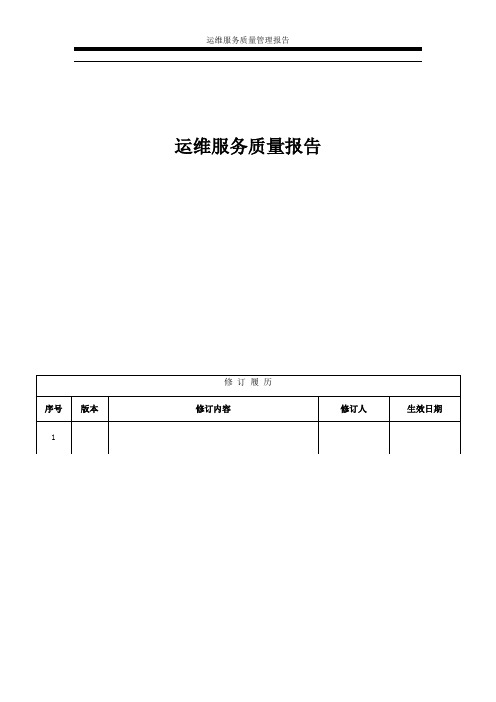 运维服务质量管理报告

运维服务质量报告

修 订 履 历

| 序号 | 版本 | 修订内容 | 修订人 | 生效日期 |
|---|---|---|---|---|
| 1 | | | | |